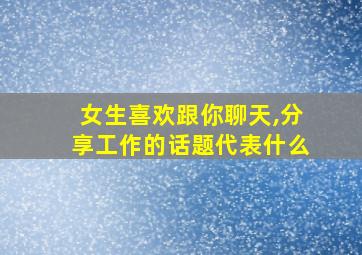 女生喜欢跟你聊天,分享工作的话题代表什么